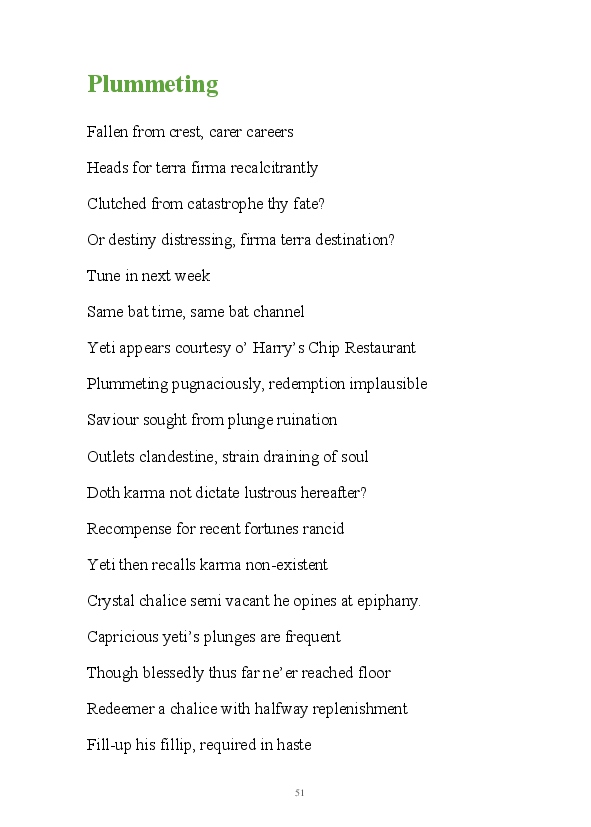 Plummeting

Fallen from crest, carer careers

Heads for terra firma recalcitrantly

Clutched from catastrophe thy fate?

Or destiny distressing, firma terra destination?

Tune in next week

Same bat time, same bat channel

Yeti appears courtesy o' Harry's Chip Restaurant

Plummeting pugnaciously, redemption implausible

Saviour sought from plunge ruination

Outlets clandestine, strain draining of soul

Doth karma not dictate lustrous hereafter?

Recompense for recent fortunes rancid

Yeti then recalls karma non-existent

Crystal chalice semi vacant he opines at epiphany.

Capricious yeti's plunges are frequent

Though blessedly thus far ne'er reached floor

Redeemer a chalice with halfway replenishment

Fill-up his fillip, required in haste

51